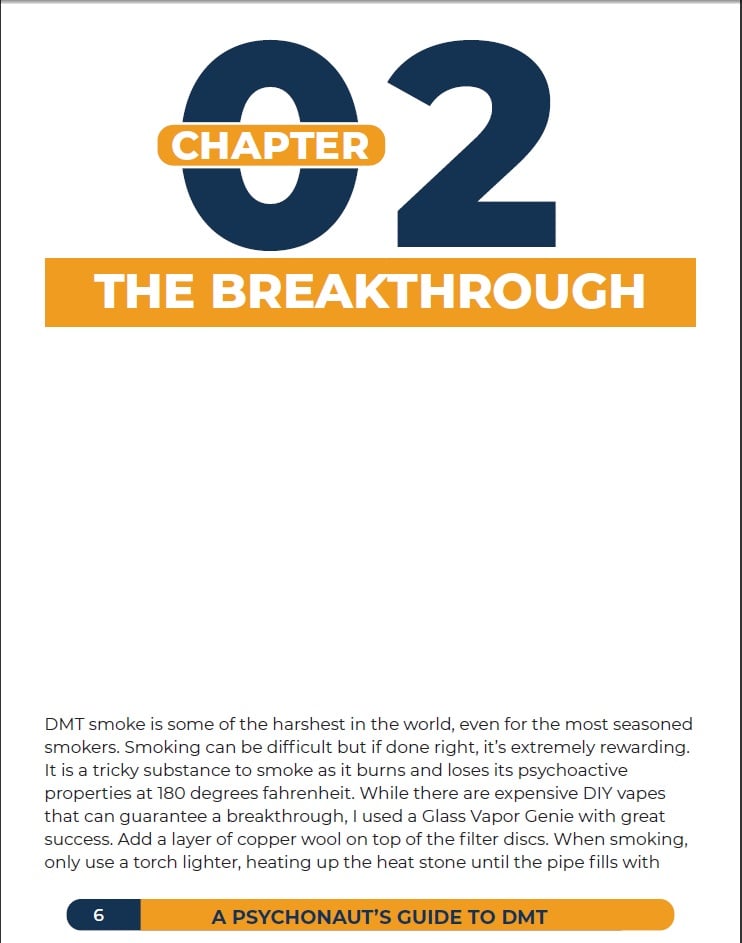 CHAPTER
02

THE BREAKTHROUGH

DMT smoke is some of the harshest in the world, even for the most seasoned smokers. Smoking can be difficult but if done right, it's extremely rewarding. It is a tricky substance to smoke as it burns and loses its psychoactive properties at 180 degrees fahrenheit. While there are expensive DIY vapes that can guarantee a breakthrough, I used a Glass Vapor Genie with great success. Add a layer of copper wool on top of the filter discs. When smoking, only use a torch lighter, heating up the heat stone until the pipe fills with

6 A PSYCHONAUT'S GUIDE TO DMT